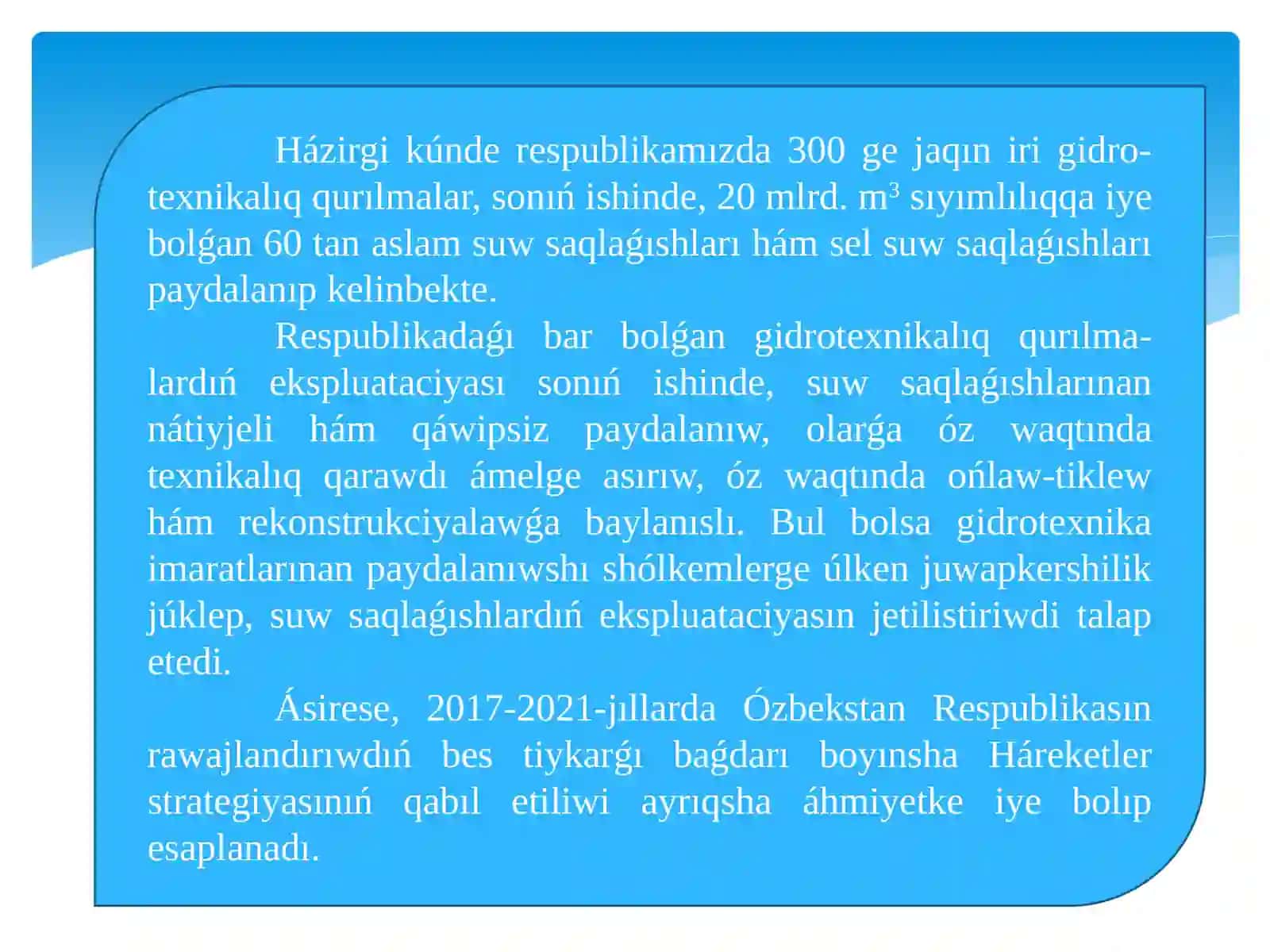 Házirgi kúnde respublikamızda 300 ge jaqın iri gidrotexnikalıq qurılmalar, sonıń ishinde, 20 mlrd. $m^3$ sıyımlılıqqa iye bolǵan 60 tan aslam suw saqlaǵıshları hám sel suw saqlaǵıshları paydalanıp kelinbekte.

Respublikadaǵı bar bolǵan gidrotexnikalıq qurılmalardıń ekspluataciyası sonıń ishinde, suw saqlaǵıshlarınan nátiyjeli hám qáwipsiz paydalanıw, olarǵa óz waqtında texnikalıq qarawdı ámelge asırıw, óz waqtında ońlaw-tiklew hám rekonstrukciyalawǵa baylanıslı. Bul bolsa gidrotexnika imaratlarınan paydalanıwshı shólkemlerge úlken juwapkershilik júklep, suw saqlaǵıshlardıń ekspluataciyasın jetilistiriwdi talap etedi.

Ásirese, 2017-2021-jıllarda Ózbekstan Respublikasın rawajlandırıwdıń bes tiykarǵı baǵdarı boyınsha Háreketler strategiyasınıń qabıl etiliwi ayrıqsha áhmiyetke iye bolıp esaplanadı.